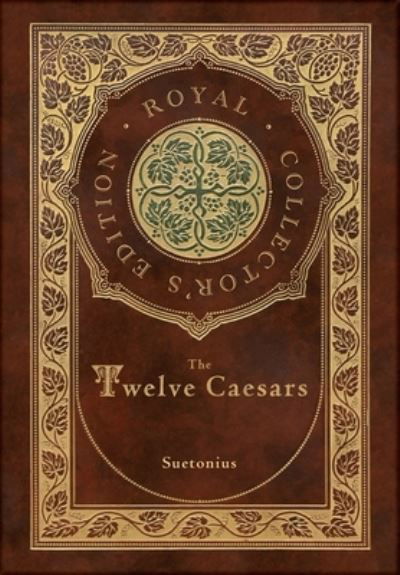 · ROYAL · COLLECTOR'S EDITION

The
Twelve Caesars

Suetonius